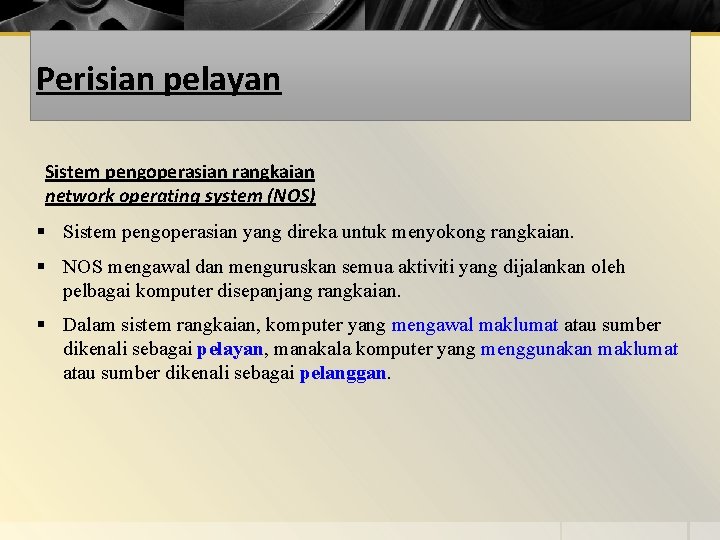 Perisian pelayan

Sistem pengoperasian rangkaian
network operating system (NOS)

▪ Sistem pengoperasian yang direka untuk menyokong rangkaian.

▪ NOS mengawal dan menguruskan semua aktiviti yang dijalankan oleh pelbagai komputer disepanjang rangkaian.

▪ Dalam sistem rangkaian, komputer yang mengawal maklumat atau sumber dikenali sebagai pelayan, manakala komputer yang menggunakan maklumat atau sumber dikenali sebagai pelanggan.